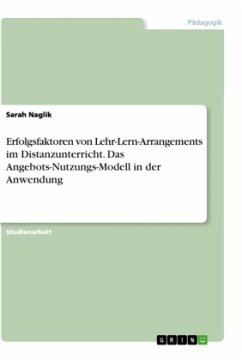 Pädagogik

Sarah Naglik

Erfolgsfaktoren von Lehr-Lern-Arrangements im Distanzunterricht. Das Angebots-Nutzungs-Modell in der Anwendung

Studienarbeit

GRIN